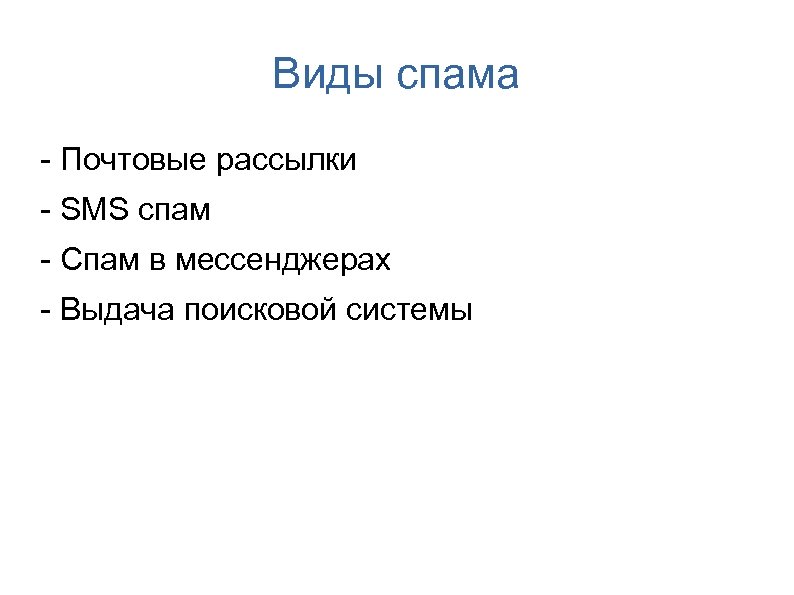 Виды спама

- Почтовые рассылки
- SMS спам
- Спам в мессенджерах
- Выдача поисковой системы